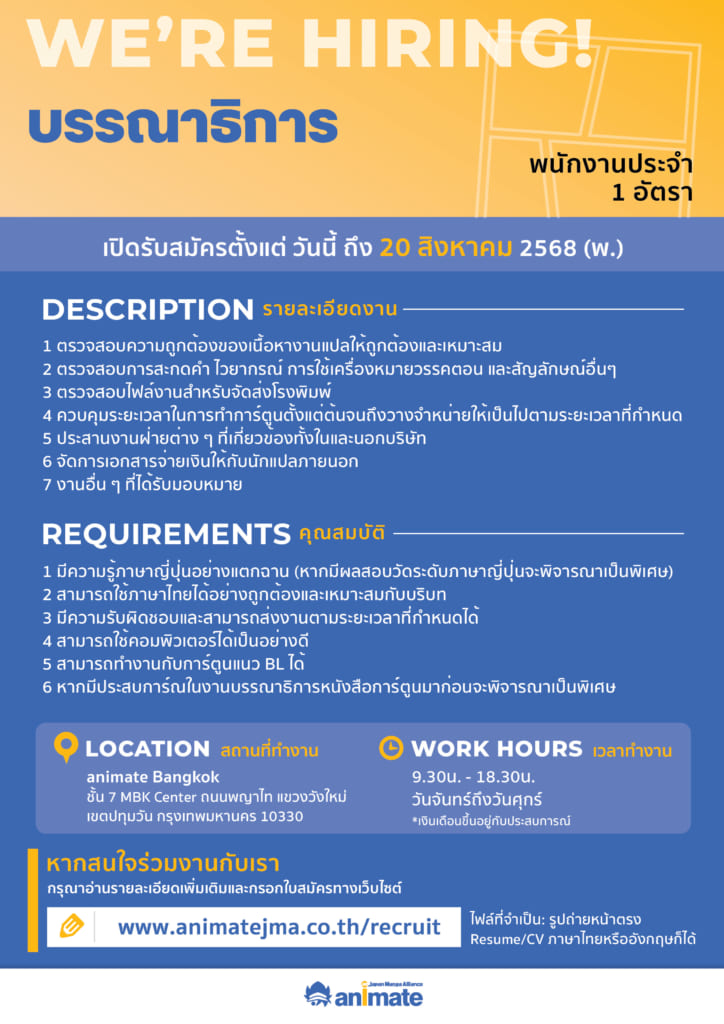 WE'RE HIRING!
บรรณาธิการ

พนักงานประจำ
1 อัตรา

เปิดรับสมัครตั้งแต่ วันนี้ ถึง 20 สิงหาคม 2568 (พ.)

DESCRIPTION รายละเอียดงาน

1 ตรวจสอบความถูกต้องของเนื้อหางานแปลให้ถูกต้องและเหมาะสม
2 ตรวจสอบการสะกดคำ ไวยากรณ์ การใช้เครื่องหมายวรรคตอน และสัญลักษณ์อื่นๆ
3 ตรวจสอบไฟล์งานสำหรับจัดส่งโรงพิมพ์
4 ควบคุมระยะเวลาในการทำการ์ตูนตั้งแต่ต้นจนถึงวางจำหน่ายให้เป็นไปตามระยะเวลาที่กำหนด
5 ประสานงานฝ่ายต่าง ๆ ที่เกี่ยวข้องทั้งในและนอกบริษัท
6 จัดการเอกสารจ่ายเงินให้กับนักแปลภายนอก
7 งานอื่น ๆ ที่ได้รับมอบหมาย

REQUIREMENTS คุณสมบัติ

1 มีความรู้ภาษาญี่ปุ่นอย่างแตกฉาน (หากมีผลสอบวัดระดับภาษาญี่ปุ่นจะพิจารณาเป็นพิเศษ)
2 สามารถใช้ภาษาไทยได้อย่างถูกต้องและเหมาะสมกับบริบท
3 มีความรับผิดชอบและสามารถส่งงานตามระยะเวลาที่กำหนดได้
4 สามารถใช้คอมพิวเตอร์ได้เป็นอย่างดี
5 สามารถทำงานกับการ์ตูนแนว BL ได้
6 หากมีประสบการณ์ในงานบรรณาธิการหนังสือการ์ตูนมาก่อนจะพิจารณาเป็นพิเศษ

LOCATION สถานที่ทำงาน
animate Bangkok
ชั้น 7 MBK Center ถนนพญาไท แขวงวังใหม่ เขตปทุมวัน กรุงเทพมหานคร 10330

WORK HOURS เวลาทำงาน
9.30น. - 18.30น.
วันจันทร์ถึงวันศุกร์
*เงินเดือนขึ้นอยู่กับประสบการณ์

หากสนใจร่วมงานกับเรา
กรุณาอ่านรายละเอียดเพิ่มเติมและกรอกใบสมัครทางเว็บไซต์

www.animatejma.co.th/recruit

ไฟล์ที่จำเป็น: รูปถ่ายหน้าตรง
Resume/CV ภาษาไทยหรืออังกฤษก็ได้

Japan Manga Alliance
animate